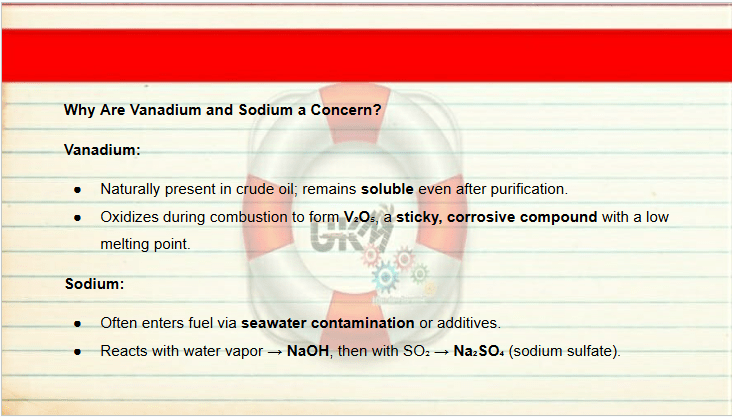 Why Are Vanadium and Sodium a Concern?

Vanadium:

• Naturally present in crude oil; remains soluble even after purification.
• Oxidizes during combustion to form $V_2O_5$, a sticky, corrosive compound with a low melting point.

Sodium:

• Often enters fuel via seawater contamination or additives.
• Reacts with water vapor → NaOH, then with $SO_2$ → $Na_2SO_4$ (sodium sulfate).

GKM